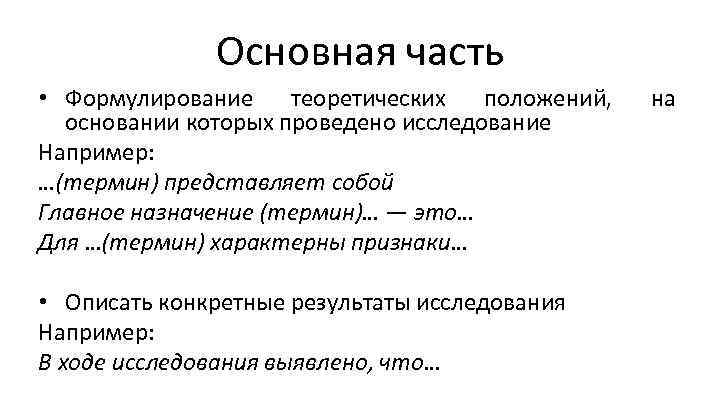 Основная часть

• Формулирование теоретических положений, на основании которых проведено исследование

Например:

…(термин) представляет собой

Главное назначение (термин)… — это…

Для …(термин) характерны признаки…

• Описать конкретные результаты исследования

Например:

В ходе исследования выявлено, что…